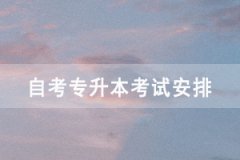 自考专升本考试安排